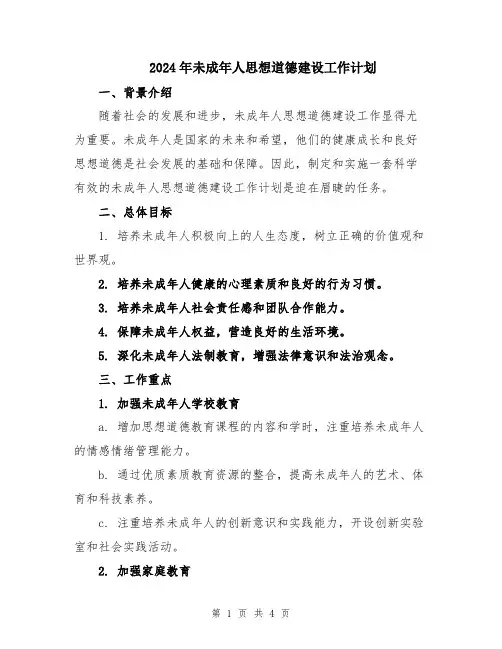 2024年未成年人思想道德建设工作计划

一、背景介绍

随着社会的发展和进步，未成年人思想道德建设工作显得尤为重要。未成年人是国家的未来和希望，他们的健康成长和良好思想道德是社会发展的基础和保障。因此，制定和实施一套科学有效的未成年人思想道德建设工作计划是迫在眉睫的任务。

二、总体目标

1. 培养未成年人积极向上的人生态度，树立正确的价值观和世界观。

2. 培养未成年人健康的心理素质和良好的行为习惯。

3. 培养未成年人社会责任感和团队合作能力。

4. 保障未成年人权益，营造良好的生活环境。

5. 深化未成年人法制教育，增强法律意识和法治观念。

三、工作重点

1. 加强未成年人学校教育

a. 增加思想道德教育课程的内容和学时，注重培养未成年人的情感情绪管理能力。

b. 通过优质素质教育资源的整合，提高未成年人的艺术、体育和科技素养。

c. 注重培养未成年人的创新意识和实践能力，开设创新实验室和社会实践活动。

2. 加强家庭教育

第 1 页 共 4 页